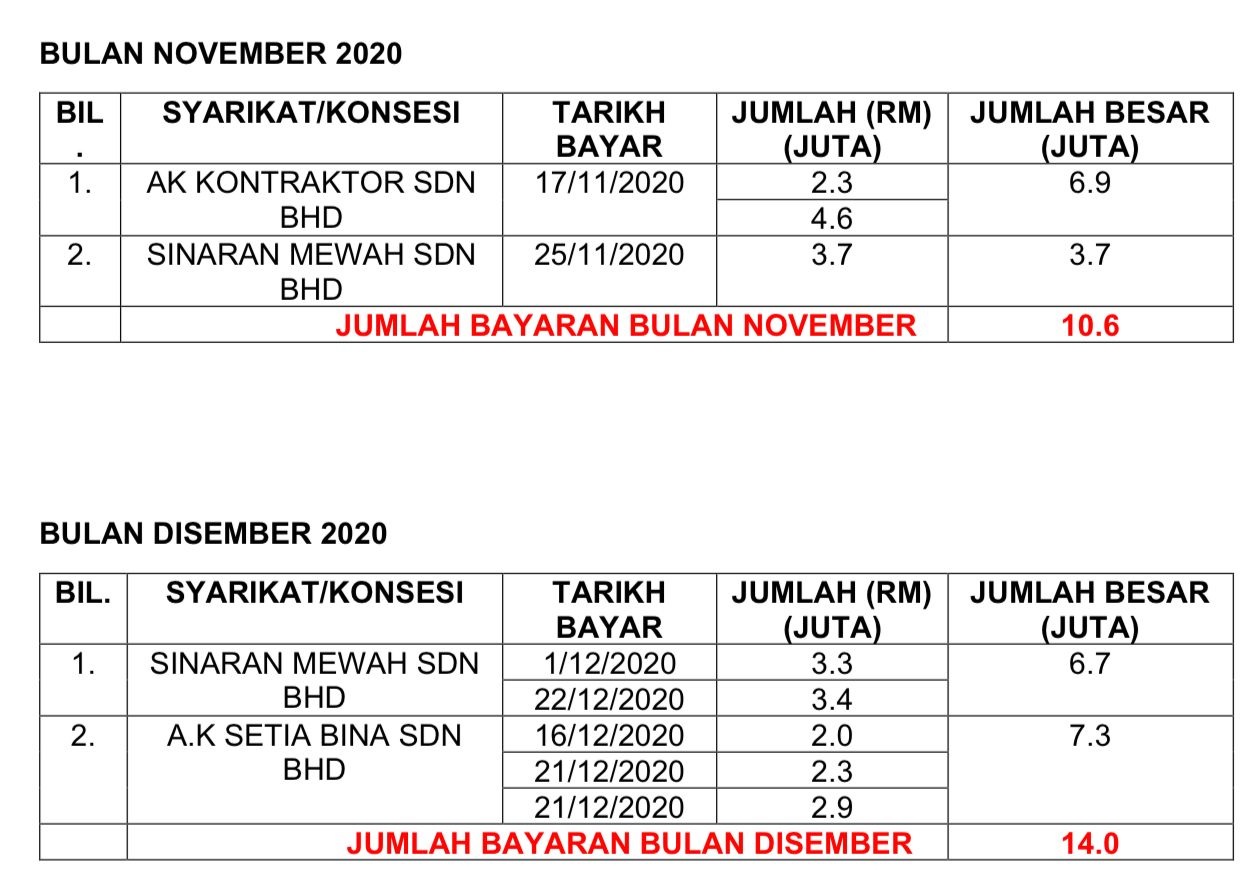 BULAN NOVEMBER 2020

| BIL. | SYARIKAT/KONSESI | TARIKH BAYAR | JUMLAH (RM) (JUTA) | JUMLAH BESAR (JUTA) |
|---|---|---|---|---|
| 1. | AK KONTRAKTOR SDN BHD | 17/11/2020 | 2.3 | 6.9 |
| | | | 4.6 | |
| 2. | SINARAN MEWAH SDN BHD | 25/11/2020 | 3.7 | 3.7 |
| | JUMLAH BAYARAN BULAN NOVEMBER | | | 10.6 |

BULAN DISEMBER 2020

| BIL. | SYARIKAT/KONSESI | TARIKH BAYAR | JUMLAH (RM) (JUTA) | JUMLAH BESAR (JUTA) |
|---|---|---|---|---|
| 1. | SINARAN MEWAH SDN BHD | 1/12/2020 | 3.3 | 6.7 |
| | | 22/12/2020 | 3.4 | |
| 2. | A.K SETIA BINA SDN BHD | 16/12/2020 | 2.0 | 7.3 |
| | | 21/12/2020 | 2.3 | |
| | | 21/12/2020 | 2.9 | |
| | JUMLAH BAYARAN BULAN DISEMBER | | | 14.0 |